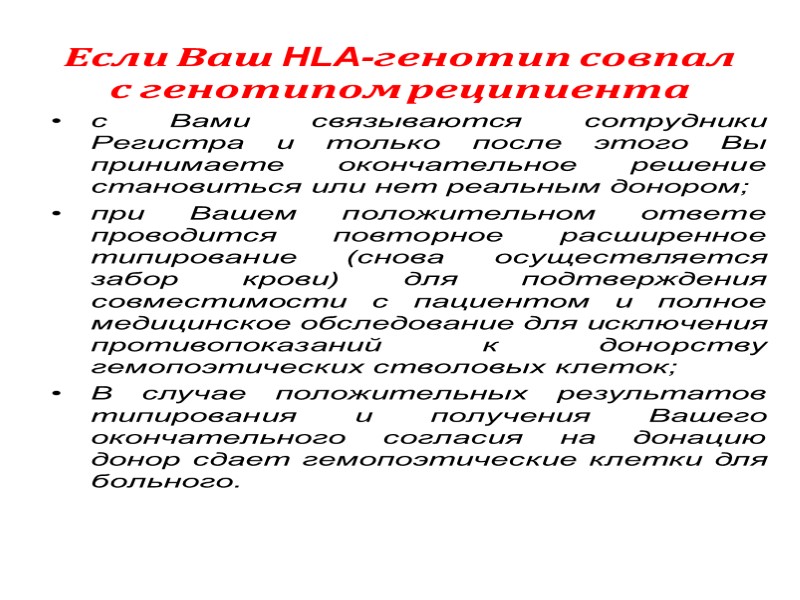 Если Ваш HLA-генотип совпал с генотипом реципиента

• с Вами связываются сотрудники Регистра и только после этого Вы принимаете окончательное решение становиться или нет реальным донором;

• при Вашем положительном ответе проводится повторное расширенное типирование (снова осуществляется забор крови) для подтверждения совместимости с пациентом и полное медицинское обследование для исключения противопоказаний к донорству гемопоэтических стволовых клеток;

• В случае положительных результатов типирования и получения Вашего окончательного согласия на донацию донор сдает гемопоэтические клетки для больного.